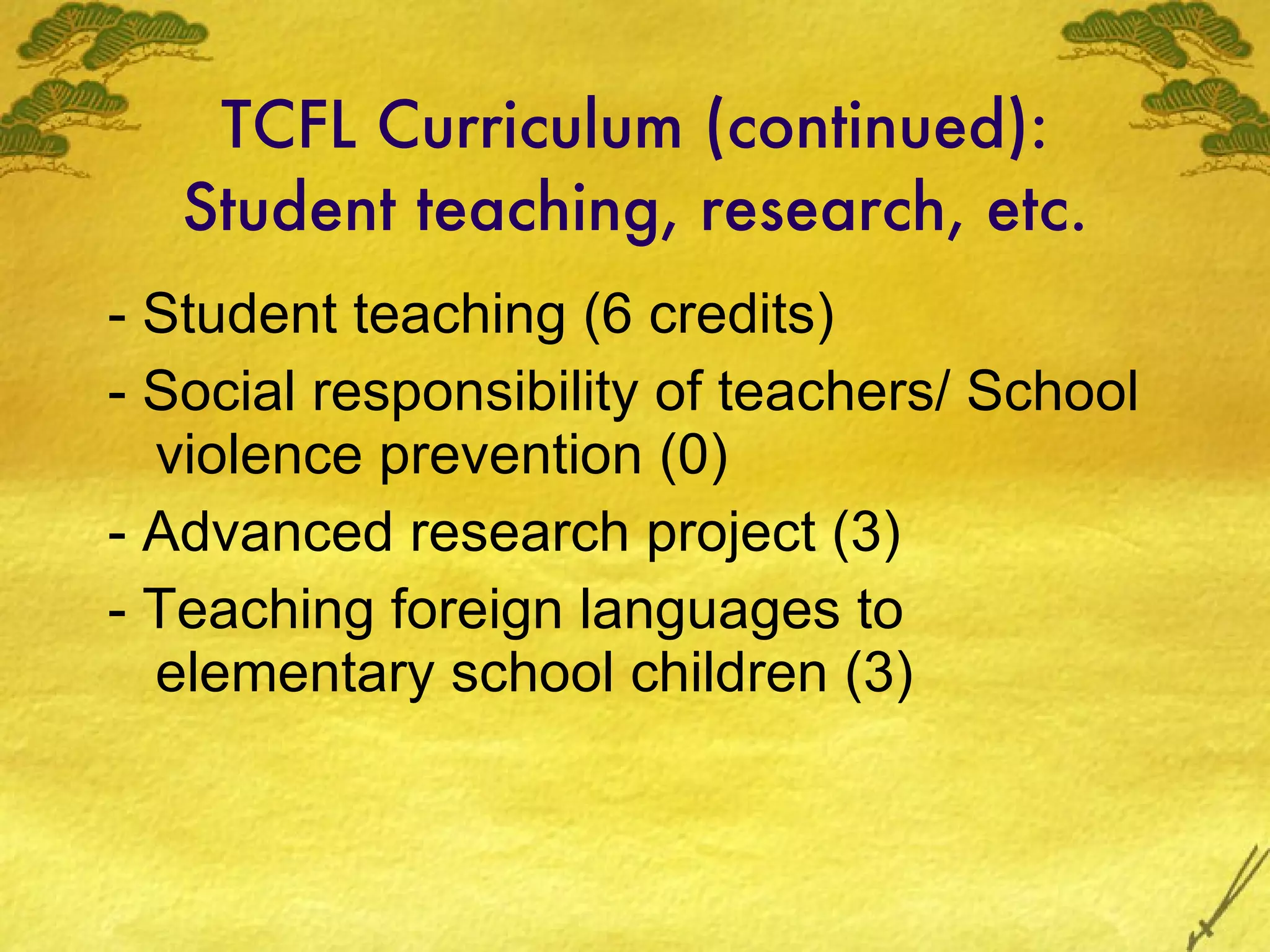 TCFL Curriculum (continued): Student teaching, research, etc.

- Student teaching (6 credits)
- Social responsibility of teachers/ School violence prevention (0)
- Advanced research project (3)
- Teaching foreign languages to elementary school children (3)